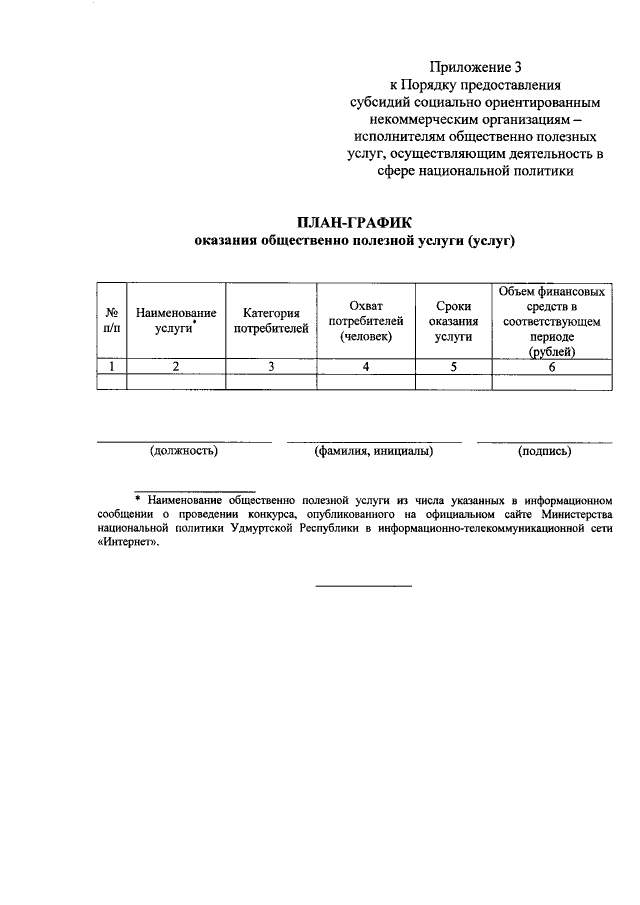 Приложение 3
к Порядку предоставления
субсидий социально ориентированным
некоммерческим организациям –
исполнителям общественно полезных
услуг, осуществляющим деятельность в
сфере национальной политики

ПЛАН-ГРАФИК
оказания общественно полезной услуги (услуг)

| № п/п | Наименование услуги* | Категория потребителей | Охват потребителей (человек) | Сроки оказания услуги | Объем финансовых средств в соответствующем периоде (рублей) |
|---|---|---|---|---|---|
| 1 | 2 | 3 | 4 | 5 | 6 |
| | | | | | |

(должность) (фамилия, инициалы) (подпись)

* Наименование общественно полезной услуги из числа указанных в информационном сообщении о проведении конкурса, опубликованного на официальном сайте Министерства национальной политики Удмуртской Республики в информационно-телекоммуникационной сети «Интернет».